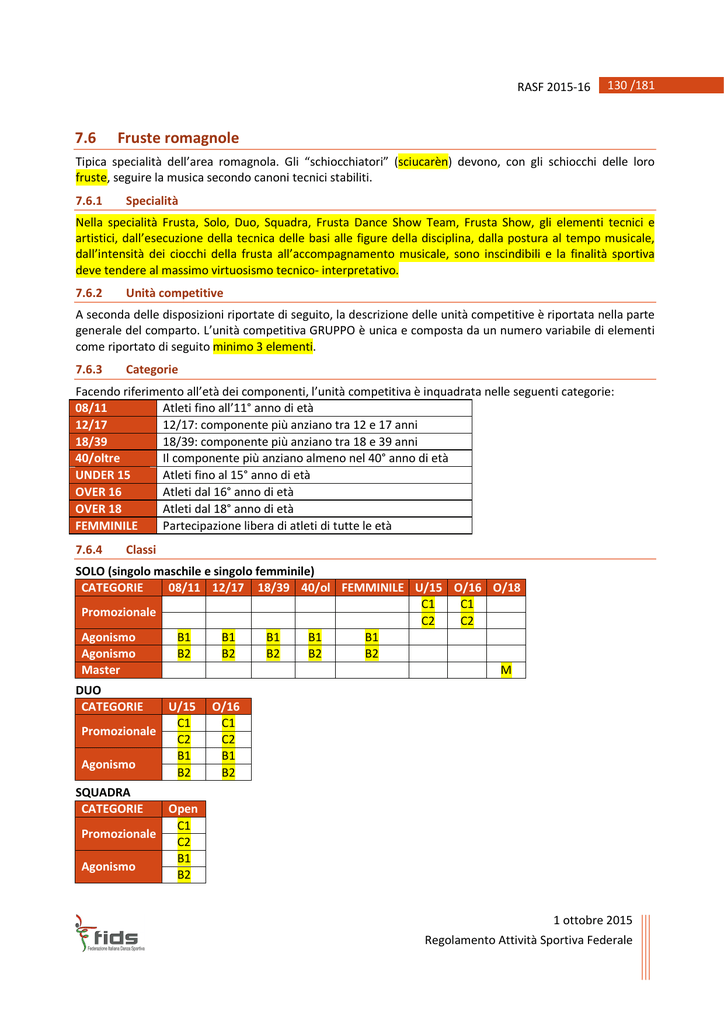 RASF 2015-16 130 /181

7.6 Fruste romagnole

Tipica specialità dell'area romagnola. Gli "schiocchiatori" (sciucarèn) devono, con gli schiocchi delle loro fruste, seguire la musica secondo canoni tecnici stabiliti.

7.6.1 Specialità

Nella specialità Frusta, Solo, Duo, Squadra, Frusta Dance Show Team, Frusta Show, gli elementi tecnici e artistici, dall'esecuzione della tecnica delle basi alle figure della disciplina, dalla postura al tempo musicale, dall'intensità dei ciocchi della frusta all'accompagnamento musicale, sono inscindibili e la finalità sportiva deve tendere al massimo virtuosismo tecnico- interpretativo.

7.6.2 Unità competitive

A seconda delle disposizioni riportate di seguito, la descrizione delle unità competitive è riportata nella parte generale del comparto. L'unità competitiva GRUPPO è unica e composta da un numero variabile di elementi come riportato di seguito minimo 3 elementi.

7.6.3 Categorie

Facendo riferimento all'età dei componenti, l'unità competitiva è inquadrata nelle seguenti categorie:

| 08/11 | Atleti fino all'11° anno di età |
|---|---|
| 12/17 | 12/17: componente più anziano tra 12 e 17 anni |
| 18/39 | 18/39: componente più anziano tra 18 e 39 anni |
| 40/oltre | Il componente più anziano almeno nel 40° anno di età |
| UNDER 15 | Atleti fino al 15° anno di età |
| OVER 16 | Atleti dal 16° anno di età |
| OVER 18 | Atleti dal 18° anno di età |
| FEMMINILE | Partecipazione libera di atleti di tutte le età |

7.6.4 Classi

SOLO (singolo maschile e singolo femminile)

| CATEGORIE | 08/11 | 12/17 | 18/39 | 40/ol | FEMMINILE | U/15 | O/16 | O/18 |
|---|---|---|---|---|---|---|---|---|
| Promozionale | | | | | | C1 | C1 | |
| | | | | | | C2 | C2 | |
| Agonismo | B1 | B1 | B1 | B1 | B1 | | | |
| Agonismo | B2 | B2 | B2 | B2 | B2 | | | |
| Master | | | | | | | | M |

DUO

| CATEGORIE | U/15 | O/16 |
|---|---|---|
| Promozionale | C1 | C1 |
| | C2 | C2 |
| Agonismo | B1 | B1 |
| | B2 | B2 |

SQUADRA

| CATEGORIE | Open |
|---|---|
| Promozionale | C1 |
| | C2 |
| Agonismo | B1 |
| | B2 |

fids Federazione Italiana Danza Sportiva

1 ottobre 2015
Regolamento Attività Sportiva Federale